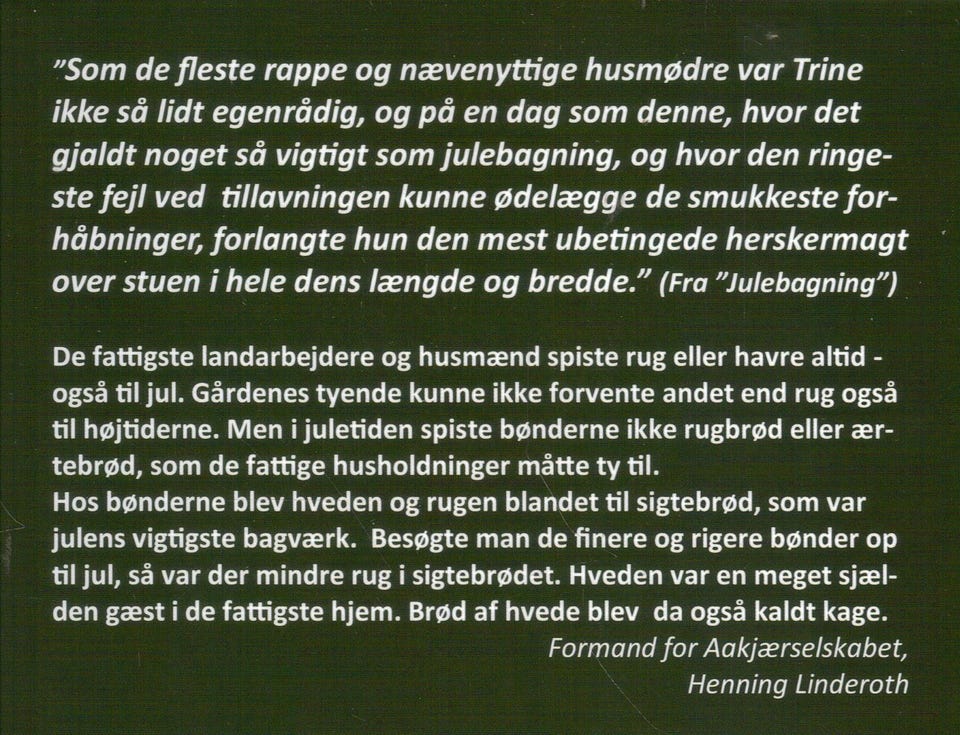 "Som de fleste rappe og nævenyttige husmødre var Trine ikke så lidt egenrådig, og på en dag som denne, hvor det gjaldt noget så vigtigt som julebagning, og hvor den ringeste fejl ved tillavningen kunne ødelægge de smukkeste forhåbninger, forlangte hun den mest ubetingede herskermagt over stuen i hele dens længde og bredde." (Fra "Julebagning")

De fattigste landarbejdere og husmænd spiste rug eller havre altid - også til jul. Gårdenes tyende kunne ikke forvente andet end rug også til højtiderne. Men i juletiden spiste bønderne ikke rugbrød eller ærtebrød, som de fattige husholdninger måtte ty til.
Hos bønderne blev hveden og rugen blandet til sigtebrød, som var julens vigtigste bagværk. Besøgte man de finere og rigere bønder op til jul, så var der mindre rug i sigtebrødet. Hveden var en meget sjælden gæst i de fattigste hjem. Brød af hvede blev da også kaldt kage.

Formand for Aakjærselskabet,
Henning Linderoth